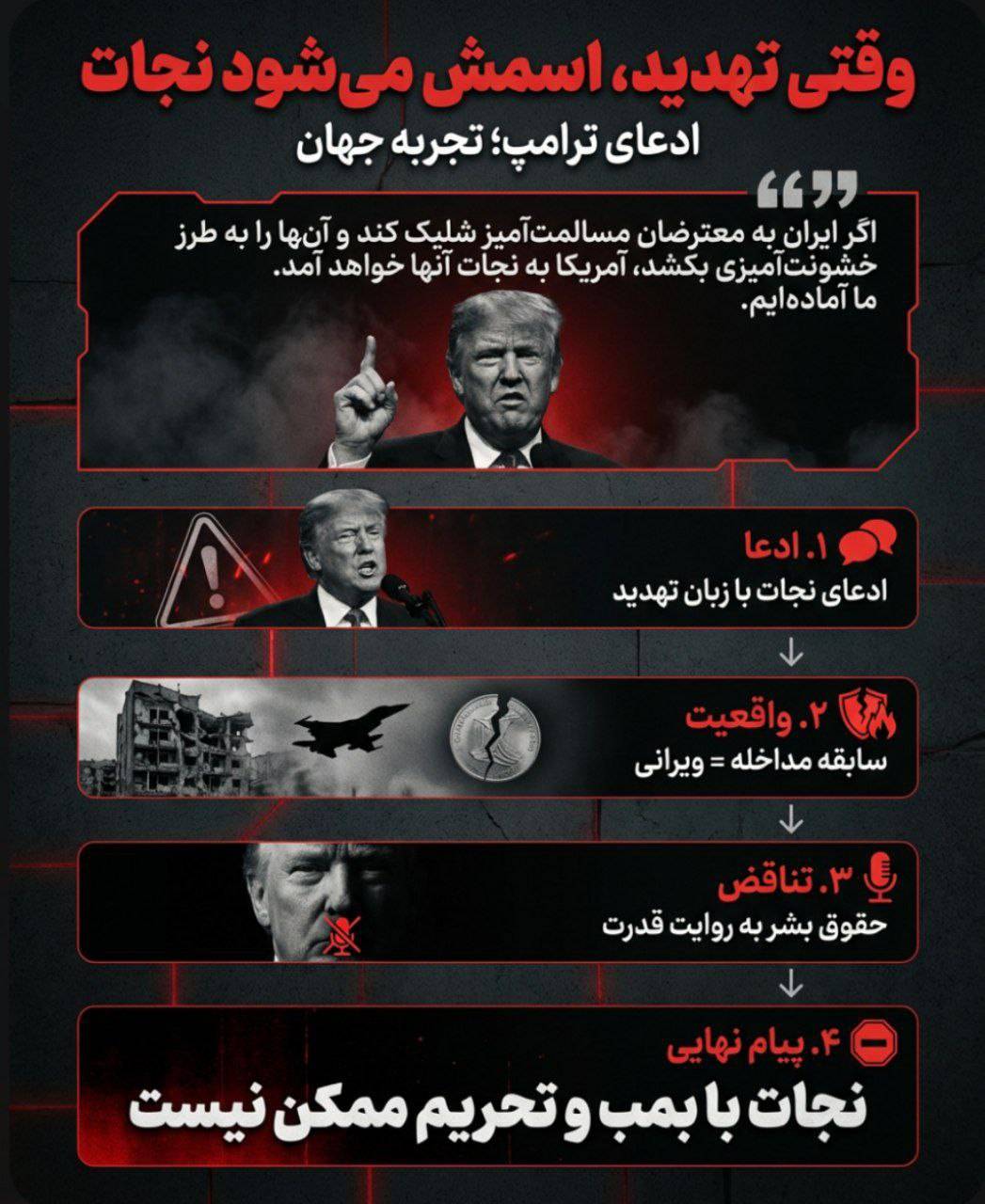 وقتی تهدید، اسمش می‌شود نجات

ادعای ترامپ؛ تجربه جهان

اگر ایران به معترضان مسالمت‌آمیز شلیک کند و آن‌ها را به طرز خشونت‌آمیزی بکشد، آمریکا به نجات آنها خواهد آمد. ما آماده‌ایم.

۱. ادعا
ادعای نجات با زبان تهدید

۲. واقعیت
سابقه مداخله = ویرانی

۳. تناقض
حقوق بشر به روایت قدرت

۴. پیام نهایی
نجات با بمب و تحریم ممکن نیست